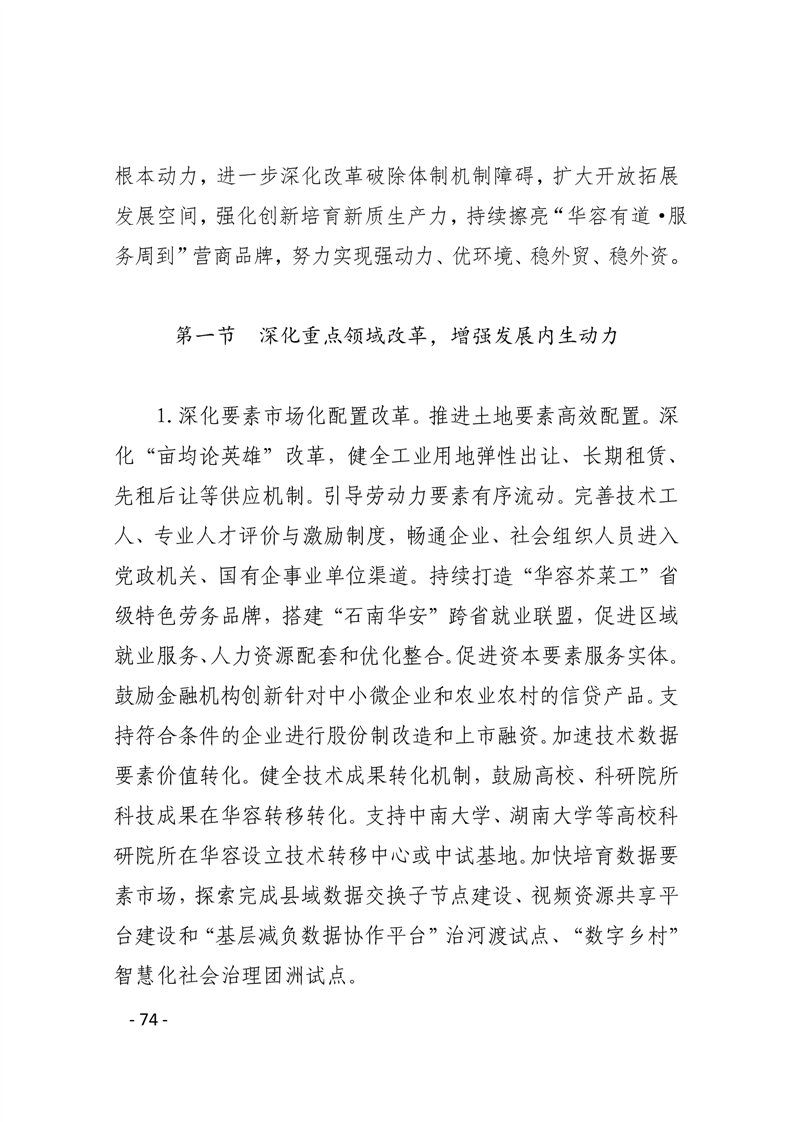 根本动力，进一步深化改革破除体制机制障碍，扩大开放拓展发展空间，强化创新培育新质生产力，持续擦亮“华容有道•服务周到”营商品牌，努力实现强动力、优环境、稳外贸、稳外资。

第一节 深化重点领域改革，增强发展内生动力

1.深化要素市场化配置改革。推进土地要素高效配置。深化“亩均论英雄”改革，健全工业用地弹性出让、长期租赁、先租后让等供应机制。引导劳动力要素有序流动。完善技术工人、专业人才评价与激励制度，畅通企业、社会组织人员进入党政机关、国有企事业单位渠道。持续打造“华容芥菜工”省级特色劳务品牌，搭建“石南华安”跨省就业联盟，促进区域就业服务、人力资源配套和优化整合。促进资本要素服务实体。鼓励金融机构创新针对中小微企业和农业农村的信贷产品。支持符合条件的企业进行股份制改造和上市融资。加速技术数据要素价值转化。健全技术成果转化机制，鼓励高校、科研院所科技成果在华容转移转化。支持中南大学、湖南大学等高校科研院所在华容设立技术转移中心或中试基地。加快培育数据要素市场，探索完成县域数据交换子节点建设、视频资源共享平台建设和“基层减负数据协作平台”治河渡试点、“数字乡村”智慧化社会治理团洲试点。

- 74 -